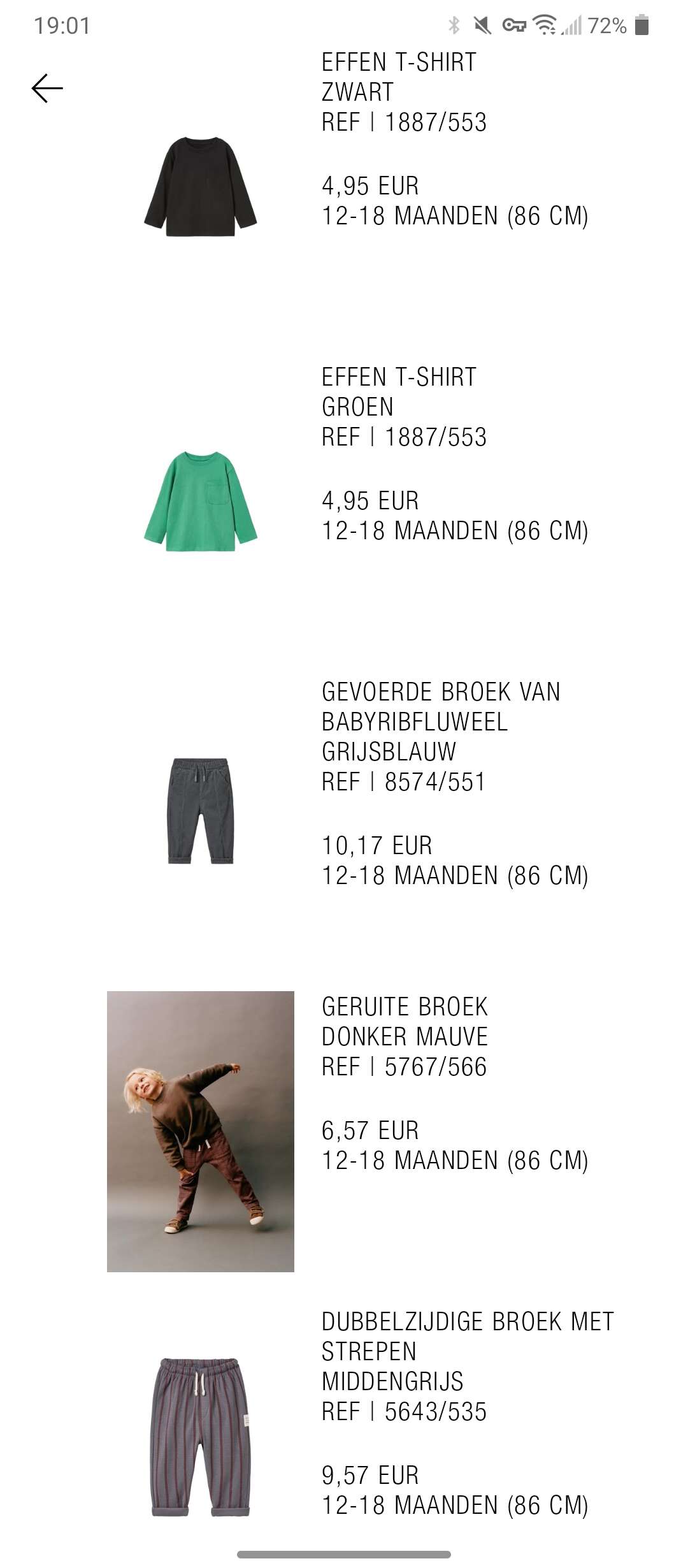 19:01 72%

EFFEN T-SHIRT
ZWART
REF | 1887/553

4,95 EUR
12-18 MAANDEN (86 CM)

EFFEN T-SHIRT
GROEN
REF | 1887/553

4,95 EUR
12-18 MAANDEN (86 CM)

GEVOERDE BROEK VAN BABYRIBFLUWEEL
GRIJSBLAUW
REF | 8574/551

10,17 EUR
12-18 MAANDEN (86 CM)

GERUITE BROEK
DONKER MAUVE
REF | 5767/566

6,57 EUR
12-18 MAANDEN (86 CM)

DUBBELZIJDIGE BROEK MET STREPEN
MIDDENGRIJS
REF | 5643/535

9,57 EUR
12-18 MAANDEN (86 CM)